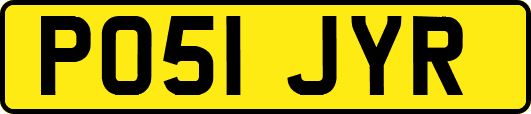 PO51 JYR